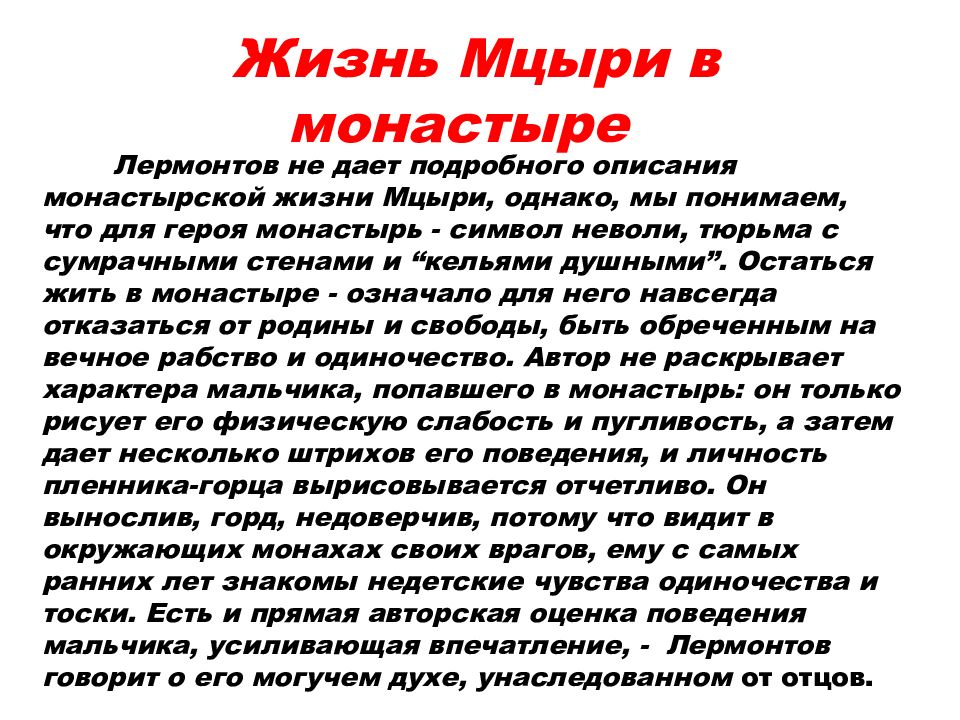 Жизнь Мцыри в монастыре

Лермонтов не дает подробного описания монастырской жизни Мцыри, однако, мы понимаем, что для героя монастырь - символ неволи, тюрьма с сумрачными стенами и “кельями душными”. Остаться жить в монастыре - означало для него навсегда отказаться от родины и свободы, быть обреченным на вечное рабство и одиночество. Автор не раскрывает характера мальчика, попавшего в монастырь: он только рисует его физическую слабость и пугливость, а затем дает несколько штрихов его поведения, и личность пленника-горца вырисовывается отчетливо. Он вынослив, горд, недоверчив, потому что видит в окружающих монахах своих врагов, ему с самых ранних лет знакомы недетские чувства одиночества и тоски. Есть и прямая авторская оценка поведения мальчика, усиливающая впечатление, - Лермонтов говорит о его могучем духе, унаследованном от отцов.